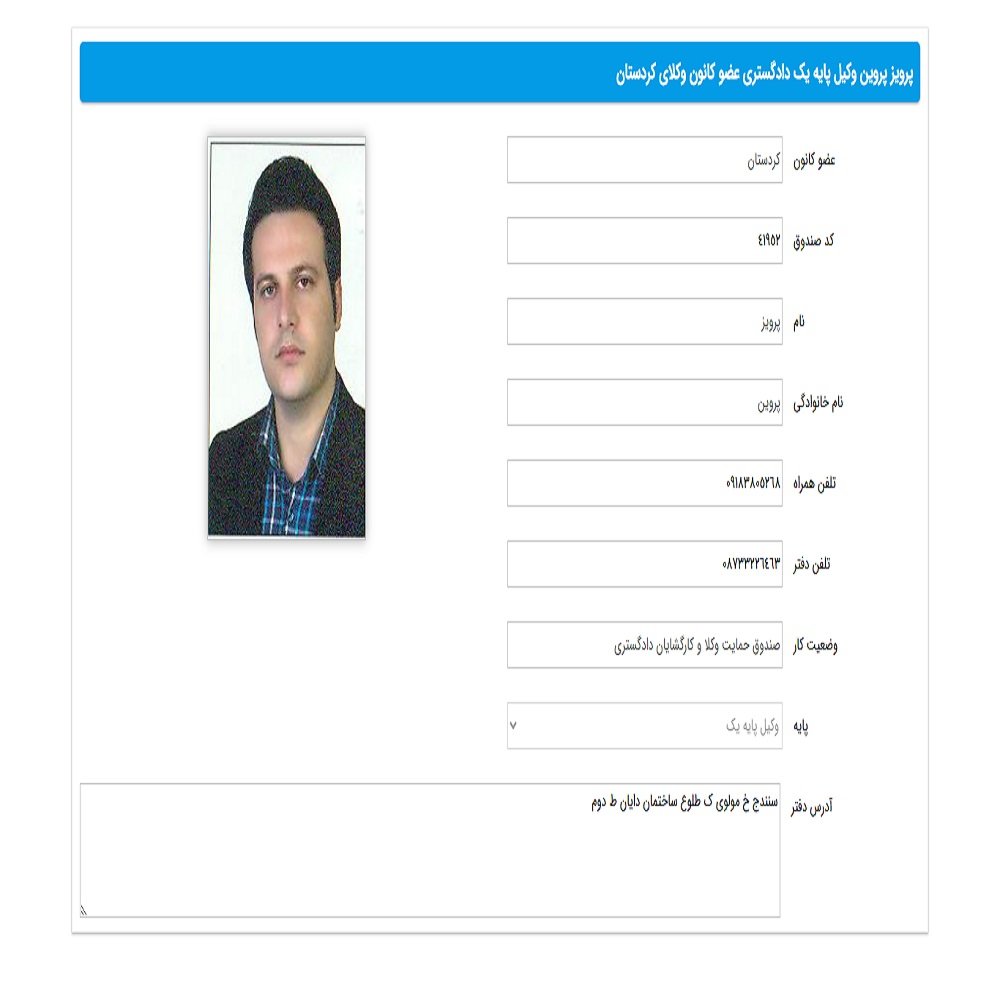 پرویز پروین وکیل پایه یک دادگستری عضو کانون وکلای کردستان

عضو کانون
کردستان

کد صندوق
۴۱۹۵۲

نام
پرویز

نام خانوادگی
پروین

تلفن همراه
۰۹۱۸۳۸۰۵۲۶۸

تلفن دفتر
۰۸۷۳۳۲۲۶۴۱۳

وضعیت کار
صندوق حمایت وکلا و کارگشایان دادگستری

پایه
وکیل پایه یک

آدرس دفتر
سنندج خ مولوی ک طلوع ساختمان دایان ط دوم